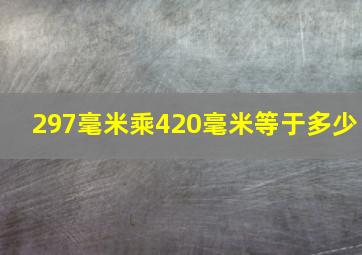 297毫米乘420毫米等于多少